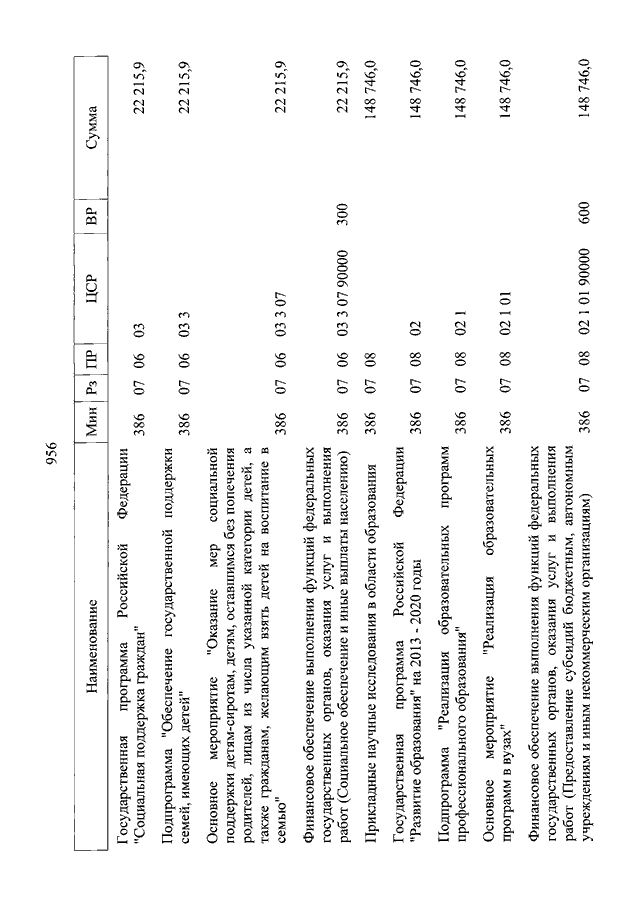 956

| Наименование | Мин | Рз | ПР | ЦСР | ВР | Сумма |
|---|---|---|---|---|---|---|
| Государственная программа Российской Федерации "Социальная поддержка граждан" | 386 | 07 | 06 | 03 | | 22 215,9 |
| Подпрограмма "Обеспечение государственной поддержки семей, имеющих детей" | 386 | 07 | 06 | 03 3 | | 22 215,9 |
| Основное мероприятие "Оказание мер социальной поддержки детям-сиротам, детям, оставшимся без попечения родителей, лицам из числа указанной категории детей, а также гражданам, желающим взять детей на воспитание в семью" | 386 | 07 | 06 | 03 3 07 | | 22 215,9 |
| Финансовое обеспечение выполнения функций федеральных государственных органов, оказания услуг и выполнения работ (Социальное обеспечение и иные выплаты населению) | 386 | 07 | 06 | 03 3 07 90000 | 300 | 22 215,9 |
| Прикладные научные исследования в области образования | 386 | 07 | 08 | | | 148 746,0 |
| Государственная программа Российской Федерации "Развитие образования" на 2013 - 2020 годы | 386 | 07 | 08 | 02 | | 148 746,0 |
| Подпрограмма "Реализация образовательных программ профессионального образования" | 386 | 07 | 08 | 02 1 | | 148 746,0 |
| Основное мероприятие "Реализация образовательных программ в вузах" | 386 | 07 | 08 | 02 1 01 | | 148 746,0 |
| Финансовое обеспечение выполнения функций федеральных государственных органов, оказания услуг и выполнения работ (Предоставление субсидий бюджетным, автономным учреждениям и иным некоммерческим организациям) | 386 | 07 | 08 | 02 1 01 90000 | 600 | 148 746,0 |